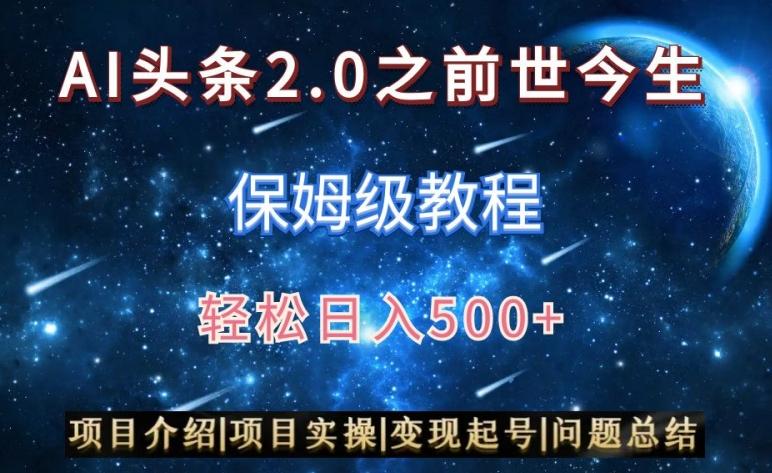 AI头条2.0之前世今生

保姆级教程

轻松日入500+

项目介绍|项目实操|变现起号|问题总结